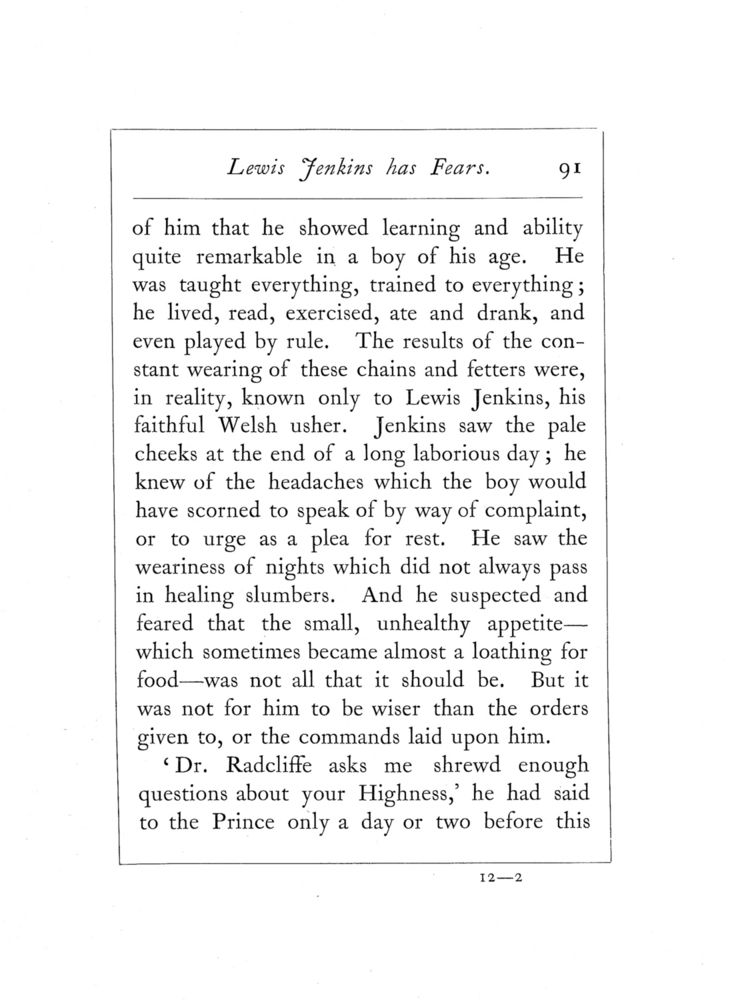 Lewis Jenkins has Fears. 91

of him that he showed learning and ability quite remarkable in a boy of his age. He was taught everything, trained to everything; he lived, read, exercised, ate and drank, and even played by rule. The results of the constant wearing of these chains and fetters were, in reality, known only to Lewis Jenkins, his faithful Welsh usher. Jenkins saw the pale cheeks at the end of a long laborious day; he knew of the headaches which the boy would have scorned to speak of by way of complaint, or to urge as a plea for rest. He saw the weariness of nights which did not always pass in healing slumbers. And he suspected and feared that the small, unhealthy appetite—which sometimes became almost a loathing for food—was not all that it should be. But it was not for him to be wiser than the orders given to, or the commands laid upon him.

'Dr. Radcliffe asks me shrewd enough questions about your Highness,' he had said to the Prince only a day or two before this

12—2